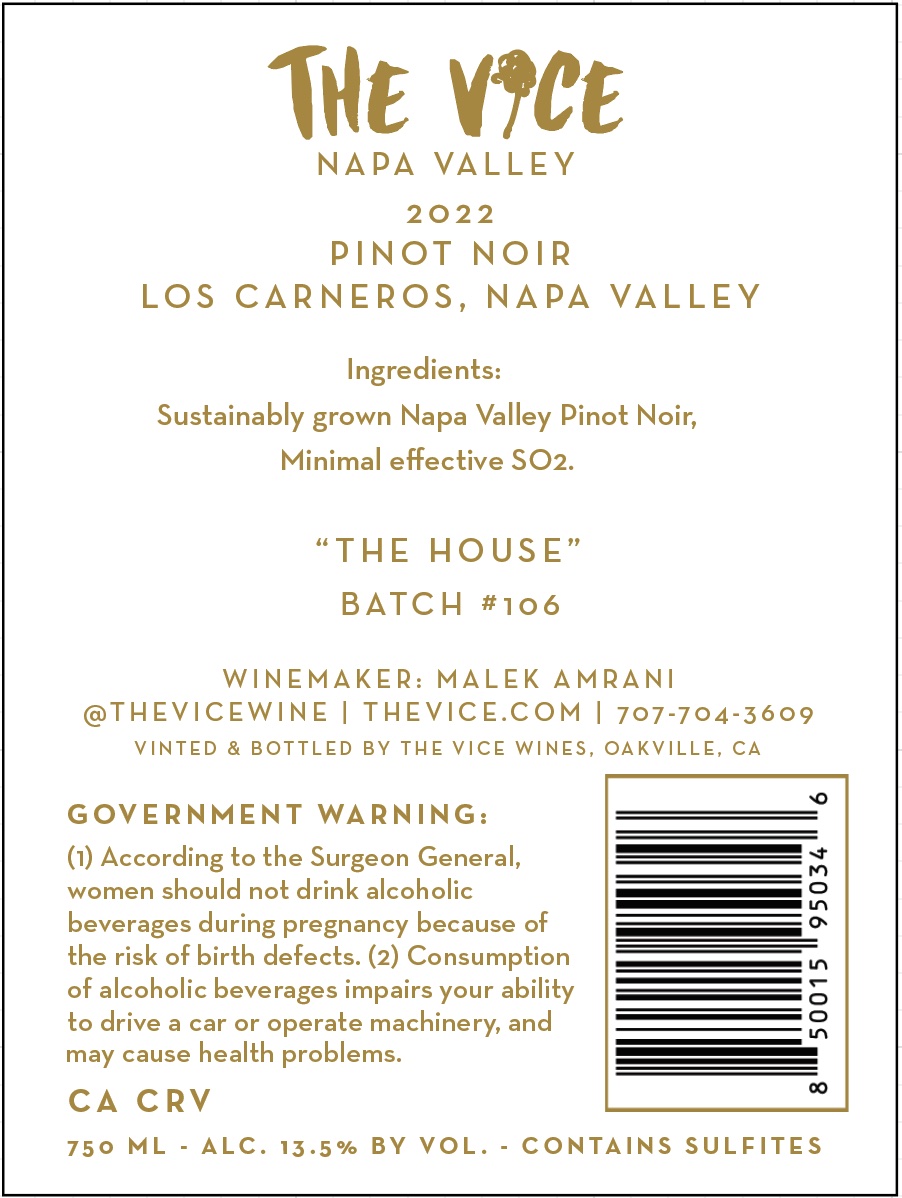 THE VICE
NAPA VALLEY
2022
PINOT NOIR
LOS CARNEROS, NAPA VALLEY

Ingredients:
Sustainably grown Napa Valley Pinot Noir,
Minimal effective SO2.

"THE HOUSE"
BATCH #106

WINEMAKER: MALEK AMRANI
@THEVICEWINE | THEVICE.COM | 707-704-3609
VINTED & BOTTLED BY THE VICE WINES, OAKVILLE, CA

GOVERNMENT WARNING:

(1) According to the Surgeon General, women should not drink alcoholic beverages during pregnancy because of the risk of birth defects. (2) Consumption of alcoholic beverages impairs your ability to drive a car or operate machinery, and may cause health problems.

8 50015 95034 6

CA CRV

750 ML - ALC. 13.5% BY VOL. - CONTAINS SULFITES